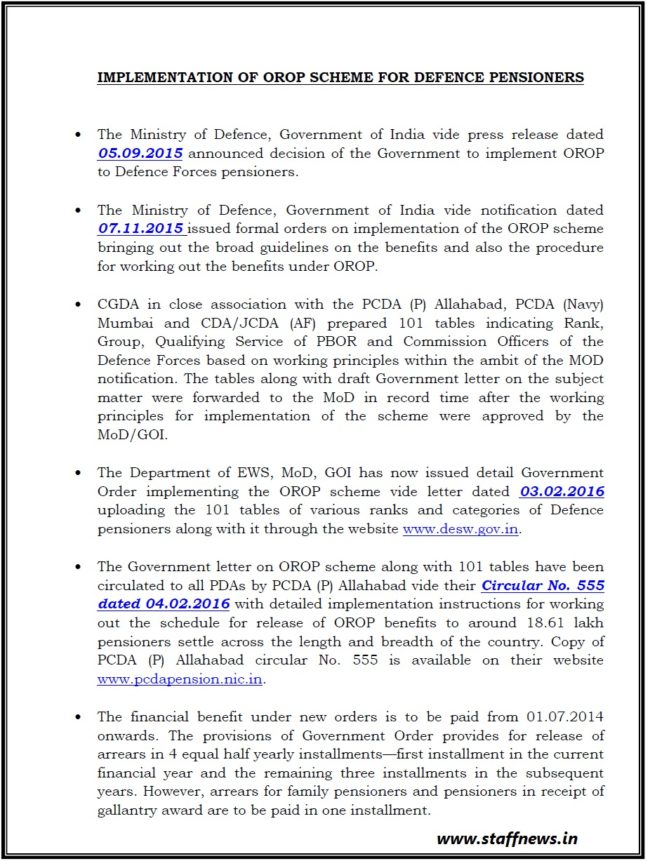 IMPLEMENTATION OF OROP SCHEME FOR DEFENCE PENSIONERS

• The Ministry of Defence, Government of India vide press release dated 05.09.2015 announced decision of the Government to implement OROP to Defence Forces pensioners.

• The Ministry of Defence, Government of India vide notification dated 07.11.2015 issued formal orders on implementation of the OROP scheme bringing out the broad guidelines on the benefits and also the procedure for working out the benefits under OROP.

• CGDA in close association with the PCDA (P) Allahabad, PCDA (Navy) Mumbai and CDA/JCDA (AF) prepared 101 tables indicating Rank, Group, Qualifying Service of PBOR and Commission Officers of the Defence Forces based on working principles within the ambit of the MOD notification. The tables along with draft Government letter on the subject matter were forwarded to the MoD in record time after the working principles for implementation of the scheme were approved by the MoD/GOI.

• The Department of EWS, MoD, GOI has now issued detail Government Order implementing the OROP scheme vide letter dated 03.02.2016 uploading the 101 tables of various ranks and categories of Defence pensioners along with it through the website www.desw.gov.in.

• The Government letter on OROP scheme along with 101 tables have been circulated to all PDAs by PCDA (P) Allahabad vide their Circular No. 555 dated 04.02.2016 with detailed implementation instructions for working out the schedule for release of OROP benefits to around 18.61 lakh pensioners settle across the length and breadth of the country. Copy of PCDA (P) Allahabad circular No. 555 is available on their website www.pcdapension.nic.in.

• The financial benefit under new orders is to be paid from 01.07.2014 onwards. The provisions of Government Order provides for release of arrears in 4 equal half yearly installments—first installment in the current financial year and the remaining three installments in the subsequent years. However, arrears for family pensioners and pensioners in receipt of gallantry award are to be paid in one installment.

www.staffnews.in